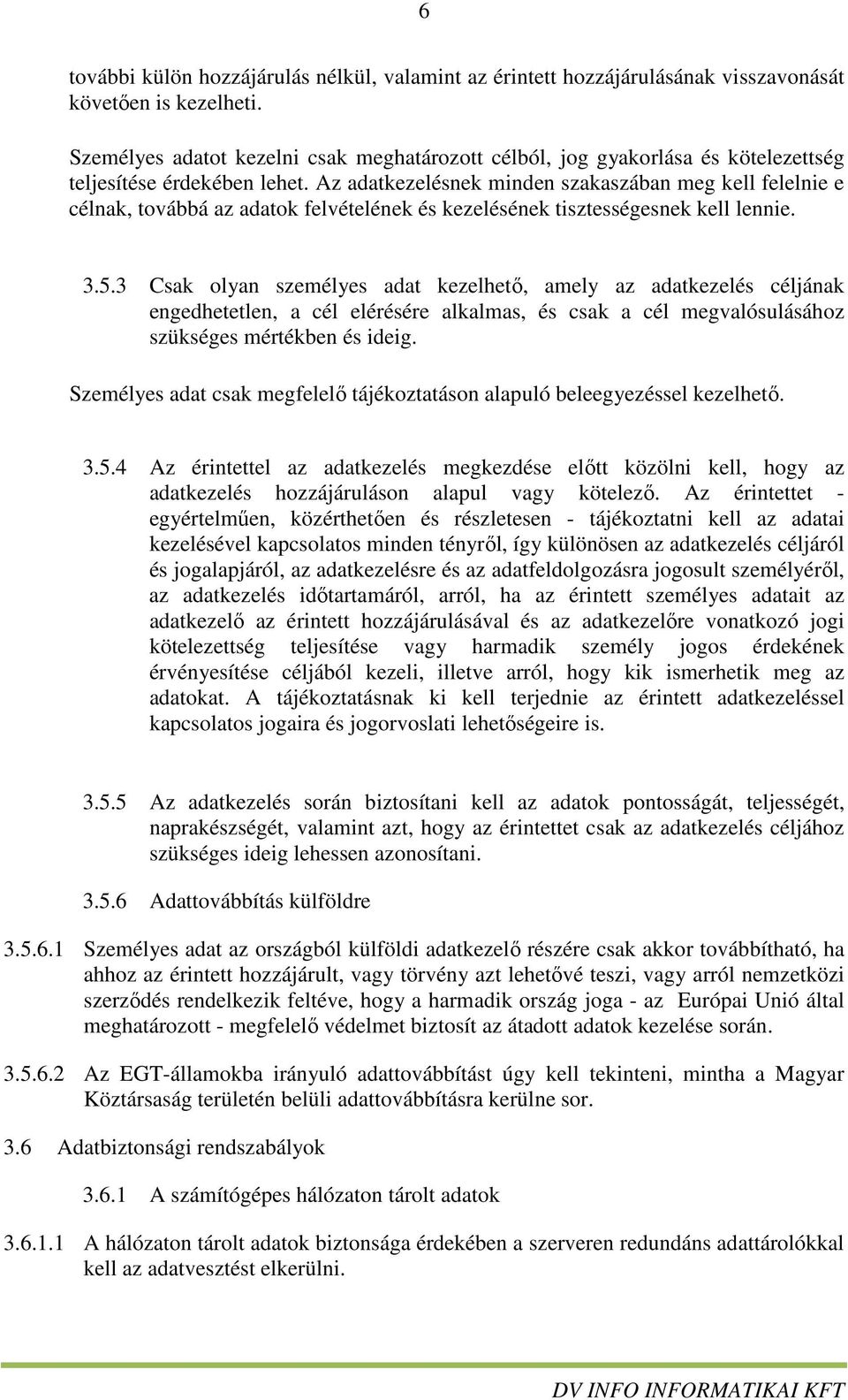 6

további külön hozzájárulás nélkül, valamint az érintett hozzájárulásának visszavonását követően is kezelheti.

Személyes adatot kezelni csak meghatározott célból, jog gyakorlása és kötelezettség teljesítése érdekében lehet. Az adatkezelésnek minden szakaszában meg kell felelnie e célnak, továbbá az adatok felvételének és kezelésének tisztességesnek kell lennie.

3.5.3 Csak olyan személyes adat kezelhető, amely az adatkezelés céljának engedhetetlen, a cél elérésére alkalmas, és csak a cél megvalósulásához szükséges mértékben és ideig.

Személyes adat csak megfelelő tájékoztatáson alapuló beleegyezéssel kezelhető.

3.5.4 Az érintettel az adatkezelés megkezdése előtt közölni kell, hogy az adatkezelés hozzájáruláson alapul vagy kötelező. Az érintettet - egyértelműen, közérthetően és részletesen - tájékoztatni kell az adatai kezelésével kapcsolatos minden tényről, így különösen az adatkezelés céljáról és jogalapjáról, az adatkezelésre és az adatfeldolgozásra jogosult személyéről, az adatkezelés időtartamáról, arról, ha az érintett személyes adatait az adatkezelő az érintett hozzájárulásával és az adatkezelőre vonatkozó jogi kötelezettség teljesítése vagy harmadik személy jogos érdekének érvényesítése céljából kezeli, illetve arról, hogy kik ismerhetik meg az adatokat. A tájékoztatásnak ki kell terjednie az érintett adatkezeléssel kapcsolatos jogaira és jogorvoslati lehetőségeire is.

3.5.5 Az adatkezelés során biztosítani kell az adatok pontosságát, teljességét, naprakészségét, valamint azt, hogy az érintettet csak az adatkezelés céljához szükséges ideig lehessen azonosítani.

3.5.6 Adattovábbítás külföldre

3.5.6.1 Személyes adat az országból külföldi adatkezelő részére csak akkor továbbítható, ha ahhoz az érintett hozzájárult, vagy törvény azt lehetővé teszi, vagy arról nemzetközi szerződés rendelkezik feltéve, hogy a harmadik ország joga - az Európai Unió által meghatározott - megfelelő védelmet biztosít az átadott adatok kezelése során.

3.5.6.2 Az EGT-államokba irányuló adattovábbítást úgy kell tekinteni, mintha a Magyar Köztársaság területén belüli adattovábbításra kerülne sor.

3.6 Adatbiztonsági rendszabályok

3.6.1 A számítógépes hálózaton tárolt adatok

3.6.1.1 A hálózaton tárolt adatok biztonsága érdekében a szerveren redundáns adattárolókkal kell az adatvesztést elkerülni.

DV INFO INFORMATIKAI KFT